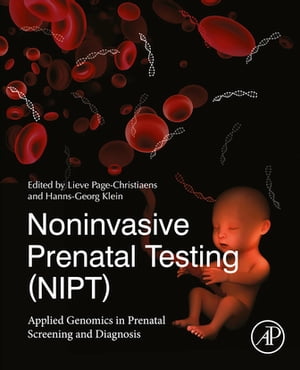 Edited by Lieve Page-Christiaens and Hanns-Georg Klein

Noninvasive Prenatal Testing (NIPT)

Applied Genomics in Prenatal Screening and Diagnosis

AP